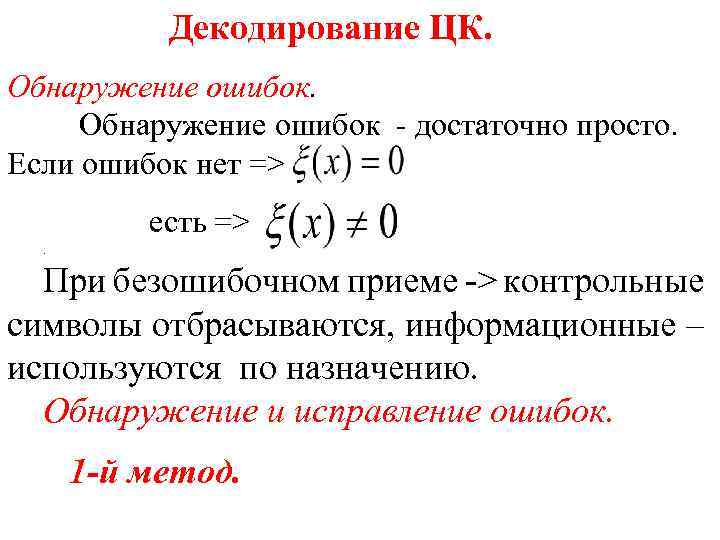 Декодирование ЦК.

Обнаружение ошибок.

Обнаружение ошибок - достаточно просто.

Если ошибок нет => $\xi(x) = 0$

есть => $\xi(x) \neq 0$

При безошибочном приеме -> контрольные символы отбрасываются, информационные – используются по назначению.

Обнаружение и исправление ошибок.

1-й метод.